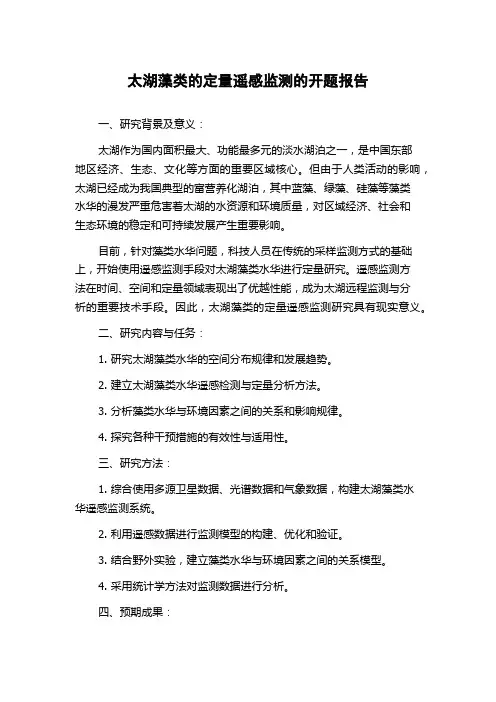 太湖藻类的定量遥感监测的开题报告

一、研究背景及意义：

太湖作为国内面积最大、功能最多元的淡水湖泊之一，是中国东部地区经济、生态、文化等方面的重要区域核心。但由于人类活动的影响，太湖已经成为我国典型的富营养化湖泊，其中蓝藻、绿藻、硅藻等藻类水华的漫发严重危害着太湖的水资源和环境质量，对区域经济、社会和生态环境的稳定和可持续发展产生重要影响。

目前，针对藻类水华问题，科技人员在传统的采样监测方式的基础上，开始使用遥感监测手段对太湖藻类水华进行定量研究。遥感监测方法在时间、空间和定量领域表现出了优越性能，成为太湖远程监测与分析的重要技术手段。因此，太湖藻类的定量遥感监测研究具有现实意义。

二、研究内容与任务：

1. 研究太湖藻类水华的空间分布规律和发展趋势。

2. 建立太湖藻类水华遥感检测与定量分析方法。

3. 分析藻类水华与环境因素之间的关系和影响规律。

4. 探究各种干预措施的有效性与适用性。

三、研究方法：

1. 综合使用多源卫星数据、光谱数据和气象数据，构建太湖藻类水华遥感监测系统。

2. 利用遥感数据进行监测模型的构建、优化和验证。

3. 结合野外实验，建立藻类水华与环境因素之间的关系模型。

4. 采用统计学方法对监测数据进行分析。

四、预期成果：